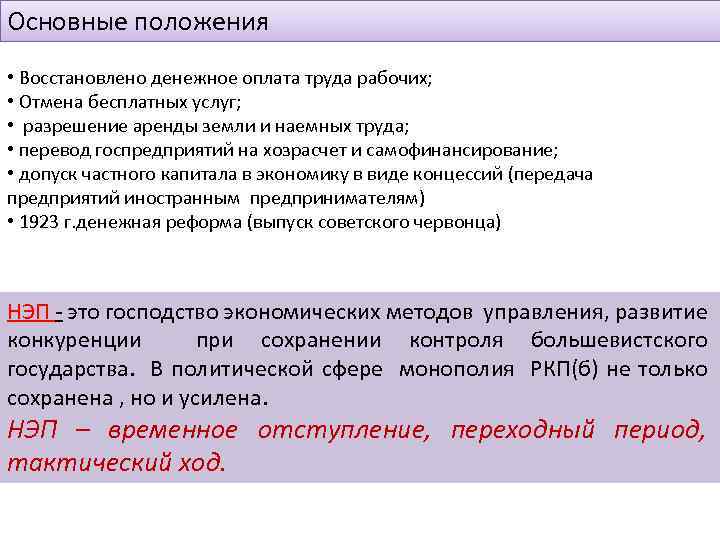 Основные положения

• Восстановлено денежное оплата труда рабочих;
• Отмена бесплатных услуг;
• разрешение аренды земли и наемных труда;
• перевод госпредприятий на хозрасчет и самофинансирование;
• допуск частного капитала в экономику в виде концессий (передача предприятий иностранным предпринимателям)
• 1923 г.денежная реформа (выпуск советского червонца)

НЭП - это господство экономических методов управления, развитие конкуренции при сохранении контроля большевистского государства. В политической сфере монополия РКП(б) не только сохранена , но и усилена.

НЭП – временное отступление, переходный период, тактический ход.